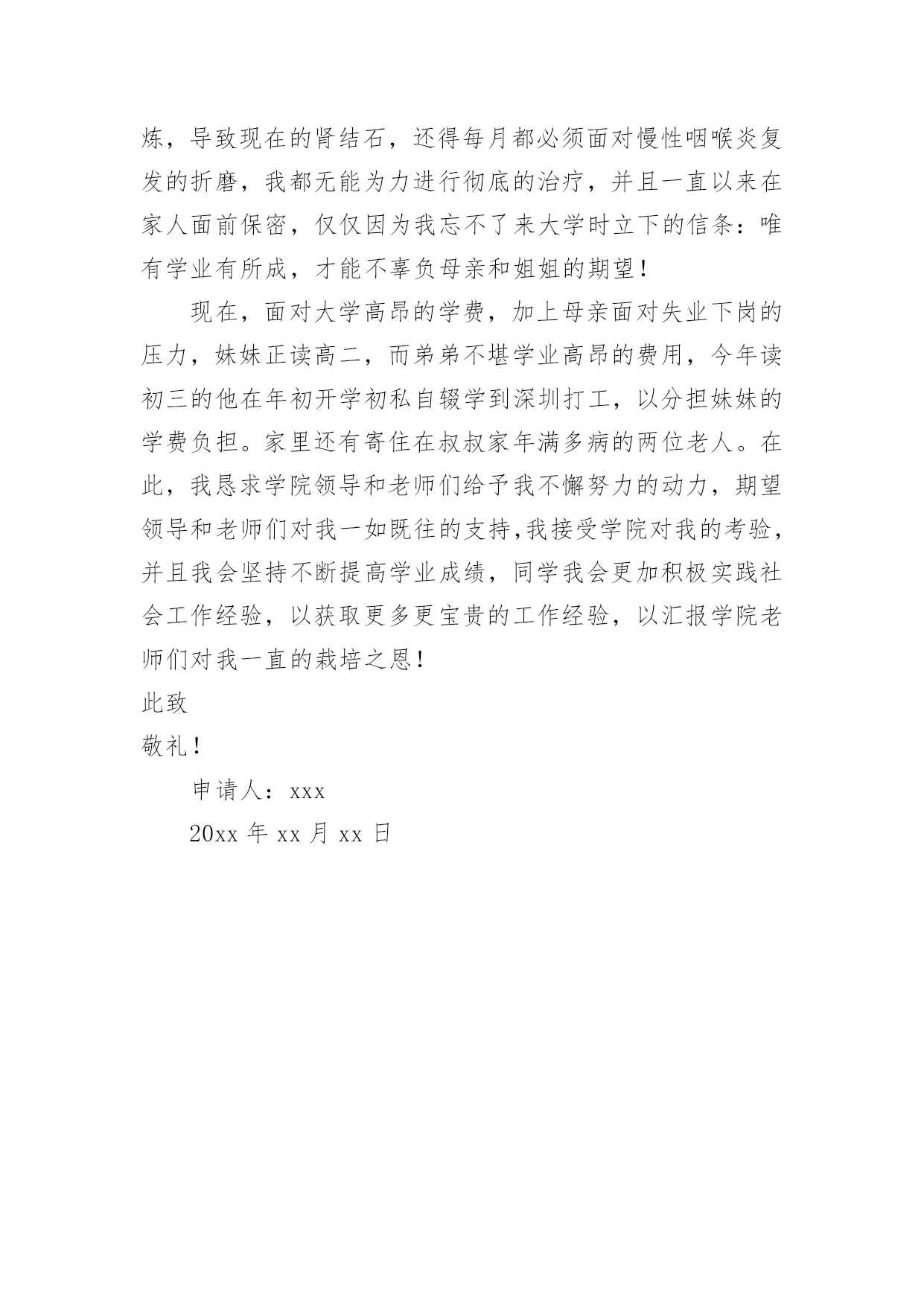 炼，导致现在的肾结石，还得每月都必须面对慢性咽喉炎复发的折磨，我都无能为力进行彻底的治疗，并且一直以来在家人面前保密，仅仅因为我忘不了来大学时立下的信条：唯有学业有所成，才能不辜负母亲和姐姐的期望！

现在，面对大学高昂的学费，加上母亲面对失业下岗的压力，妹妹正读高二，而弟弟不堪学业高昂的费用，今年读初三的他在年初开学初私自辍学到深圳打工，以分担妹妹的学费负担。家里还有寄住在叔叔家年满多病的两位老人。在此，我恳求学院领导和老师们给予我不懈努力的动力，期望领导和老师们对我一如既往的支持,我接受学院对我的考验，并且我会坚持不断提高学业成绩，同学我会更加积极实践社会工作经验，以获取更多更宝贵的工作经验，以汇报学院老师们对我一直的栽培之恩！

此致

敬礼！

申请人：xxx

20xx 年 xx 月 xx 日